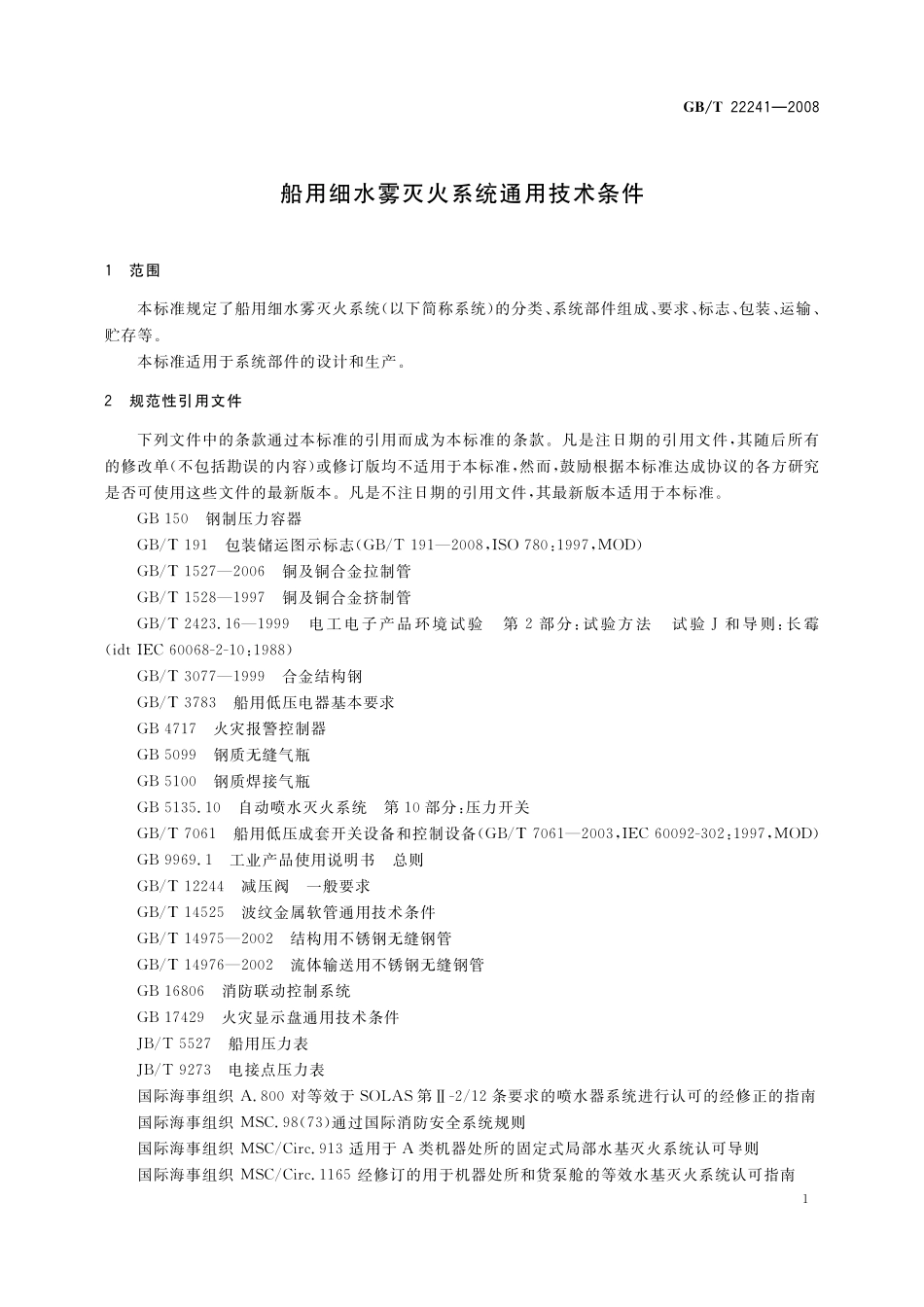 GB/T 22241—2008

船用细水雾灭火系统通用技术条件

1 范围

本标准规定了船用细水雾灭火系统(以下简称系统)的分类、系统部件组成、要求、标志、包装、运输、贮存等。

本标准适用于系统部件的设计和生产。

2 规范性引用文件

下列文件中的条款通过本标准的引用而成为本标准的条款。凡是注日期的引用文件,其随后所有的修改单(不包括勘误的内容)或修订版均不适用于本标准,然而,鼓励根据本标准达成协议的各方研究是否可使用这些文件的最新版本。凡是不注日期的引用文件,其最新版本适用于本标准。

GB 150 钢制压力容器

GB/T 191 包装储运图示标志(GB/T 191—2008,ISO 780:1997,MOD)

GB/T 1527—2006 铜及铜合金拉制管

GB/T 1528—1997 铜及铜合金挤制管

GB/T 2423.16—1999 电工电子产品环境试验 第2部分:试验方法 试验J和导则:长霉(idt IEC 60068-2-10:1988)

GB/T 3077—1999 合金结构钢

GB/T 3783 船用低压电器基本要求

GB 4717 火灾报警控制器

GB 5099 钢质无缝气瓶

GB 5100 钢质焊接气瓶

GB 5135.10 自动喷水灭火系统 第10部分:压力开关

GB/T 7061 船用低压成套开关设备和控制设备(GB/T 7061—2003,IEC 60092-302:1997,MOD)

GB 9969.1 工业产品使用说明书 总则

GB/T 12244 减压阀 一般要求

GB/T 14525 波纹金属软管通用技术条件

GB/T 14975—2002 结构用不锈钢无缝钢管

GB/T 14976—2002 流体输送用不锈钢无缝钢管

GB 16806 消防联动控制系统

GB 17429 火灾显示盘通用技术条件

JB/T 5527 船用压力表

JB/T 9273 电接点压力表

国际海事组织 A.800 对等效于SOLAS第Ⅱ-2/12条要求的喷水器系统进行认可的经修正的指南

国际海事组织 MSC.98(73)通过国际消防安全系统规则

国际海事组织 MSC/Circ.913 适用于A类机器处所的固定式局部水基灭火系统认可导则

国际海事组织 MSC/Circ.1165 经修订的用于机器处所和货泵舱的等效水基灭火系统认可指南

1